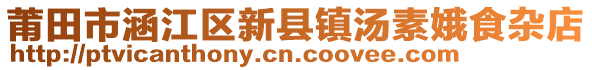 莆田市涵江区新县镇汤素娥食杂店
http://ptvicanthony.cn.coovee.com